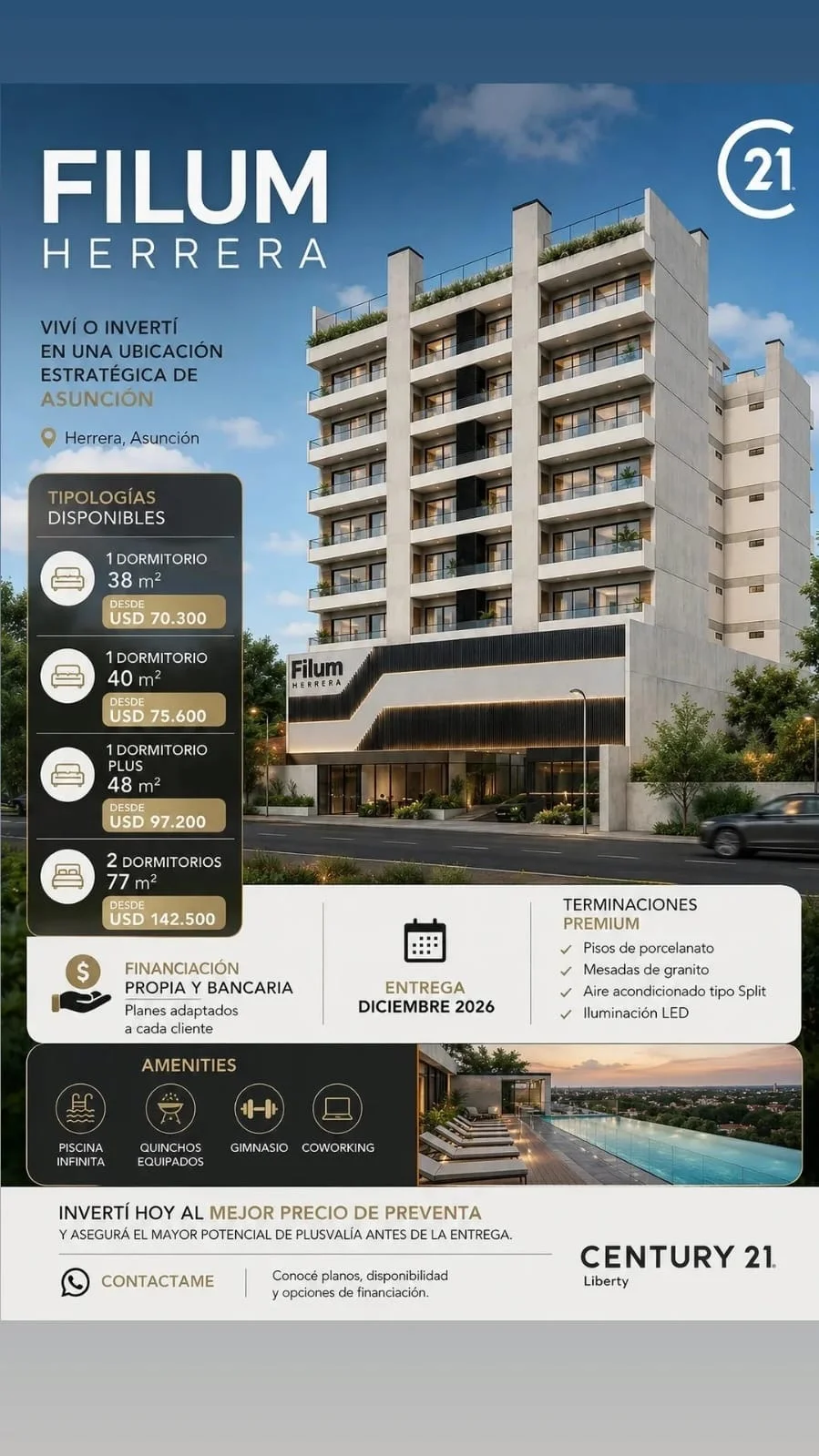 FILUM
HERRERA

21

VIVÍ O INVERTÍ EN UNA UBICACIÓN ESTRATÉGICA DE ASUNCIÓN

Herrera, Asunción

TIPOLOGÍAS DISPONIBLES

1 DORMITORIO
38 $m^2$
DESDE
USD 70.300

1 DORMITORIO
40 $m^2$
DESDE
USD 75.600

1 DORMITORIO PLUS
48 $m^2$
DESDE
USD 97.200

2 DORMITORIOS
77 $m^2$
DESDE
USD 142.500

Filum
HERRERA

FINANCIACIÓN
PROPIA Y BANCARIA
Planes adaptados a cada cliente

ENTREGA
DICIEMBRE 2026

TERMINACIONES PREMIUM
Pisos de porcelanato
Mesadas de granito
Aire acondicionado tipo Split
Iluminación LED

AMENITIES
PISCINA INFINITA
QUINCHOS EQUIPADOS
GIMNASIO
COWORKING

INVERTÍ HOY AL MEJOR PRECIO DE PREVENTA
Y ASEGURÁ EL MAYOR POTENCIAL DE PLUSVALÍA ANTES DE LA ENTREGA.

CONTACTAME
Conocé planos, disponibilidad y opciones de financiación.

CENTURY 21
Liberty